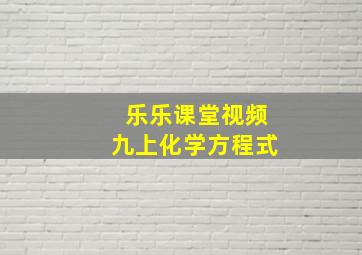 乐乐课堂视频
九上化学方程式